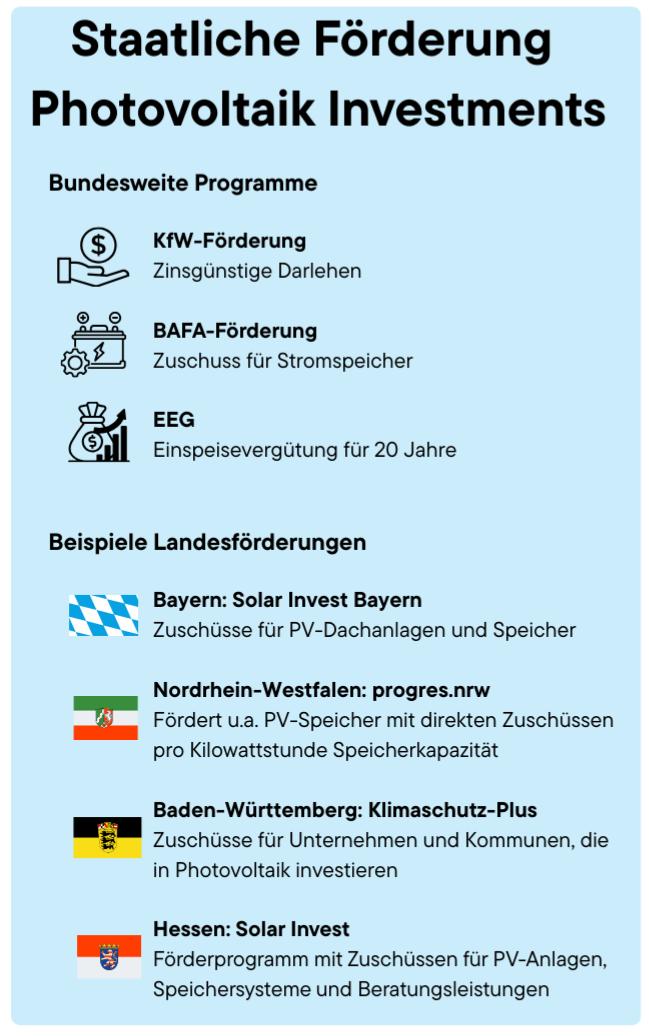 Staatliche Förderung Photovoltaik Investments

Bundesweite Programme

KfW-Förderung
Zinsgünstige Darlehen

BAFA-Förderung
Zuschuss für Stromspeicher

EEG
Einspeisevergütung für 20 Jahre

Beispiele Landesförderungen

Bayern: Solar Invest Bayern
Zuschüsse für PV-Dachanlagen und Speicher

Nordrhein-Westfalen: progres.nrw
Fördert u.a. PV-Speicher mit direkten Zuschüssen pro Kilowattstunde Speicherkapazität

Baden-Württemberg: Klimaschutz-Plus
Zuschüsse für Unternehmen und Kommunen, die in Photovoltaik investieren

Hessen: Solar Invest
Förderprogramm mit Zuschüssen für PV-Anlagen, Speichersysteme und Beratungsleistungen